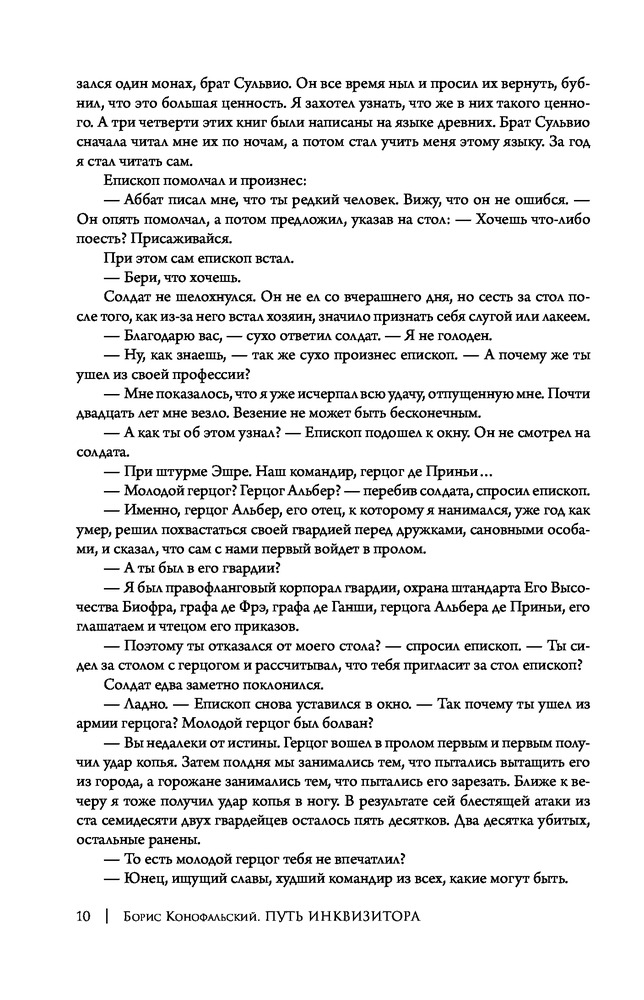 зался один монах, брат Сульвио. Он все время ныл и просил их вернуть, бубнил, что это большая ценность. Я захотел узнать, что же в них такого ценного. А три четверти этих книг были написаны на языке древних. Брат Сульвио сначала читал мне их по ночам, а потом стал учить меня этому языку. За год я стал читать сам.

Епископ помолчал и произнес:

— Аббат писал мне, что ты редкий человек. Вижу, что он не ошибся. — Он опять помолчал, а потом предложил, указав на стол: — Хочешь что-либо поесть? Присаживайся.

При этом сам епископ встал.

— Бери, что хочешь.

Солдат не шелохнулся. Он не ел со вчерашнего дня, но сесть за стол после того, как из-за него встал хозяин, значило признать себя слугой или лакеем.

— Благодарю вас, — сухо ответил солдат. — Я не голоден.

— Ну, как знаешь, — так же сухо произнес епископ. — А почему же ты ушел из своей профессии?

— Мне показалось, что я уже исчерпал всю удачу, отпущенную мне. Почти двадцать лет мне везло. Везение не может быть бесконечным.

— А как ты об этом узнал? — Епископ подошел к окну. Он не смотрел на солдата.

— При штурме Эшре. Наш командир, герцог де Приньи…

— Молодой герцог? Герцог Альбер? — перебив солдата, спросил епископ.

— Именно, герцог Альбер, его отец, к которому я нанимался, уже год как умер, решил похвастаться своей гвардией перед дружками, сановными особами, и сказал, что сам с нами первый войдет в пролом.

— А ты был в его гвардии?

— Я был правофланговый корпорал гвардии, охрана штандарта Его Высочества Биофра, графа де Фрэ, графа де Ганши, герцога Альбера де Приньи, его глашатаем и чтецом его приказов.

— Поэтому ты отказался от моего стола? — спросил епископ. — Ты сидел за столом с герцогом и рассчитывал, что тебя пригласит за стол епископ?

Солдат едва заметно поклонился.

— Ладно. — Епископ снова уставился в окно. — Так почему ты ушел из армии герцога? Молодой герцог был болван?

— Вы недалеки от истины. Герцог вошел в пролом первым и первым получил удар копья. Затем полдня мы занимались тем, что пытались вытащить его из города, а горожане занимались тем, что пытались его зарезать. Ближе к вечеру я тоже получил удар копья в ногу. В результате сей блестящей атаки из ста семидесяти двух гвардейцев осталось пять десятков. Два десятка убитых, остальные ранены.

— То есть молодой герцог тебя не впечатлил?

— Юнец, ищущий славы, худший командир из всех, какие могут быть.

10 | Борис Конофальский. ПУТЬ ИНКВИЗИТОРА